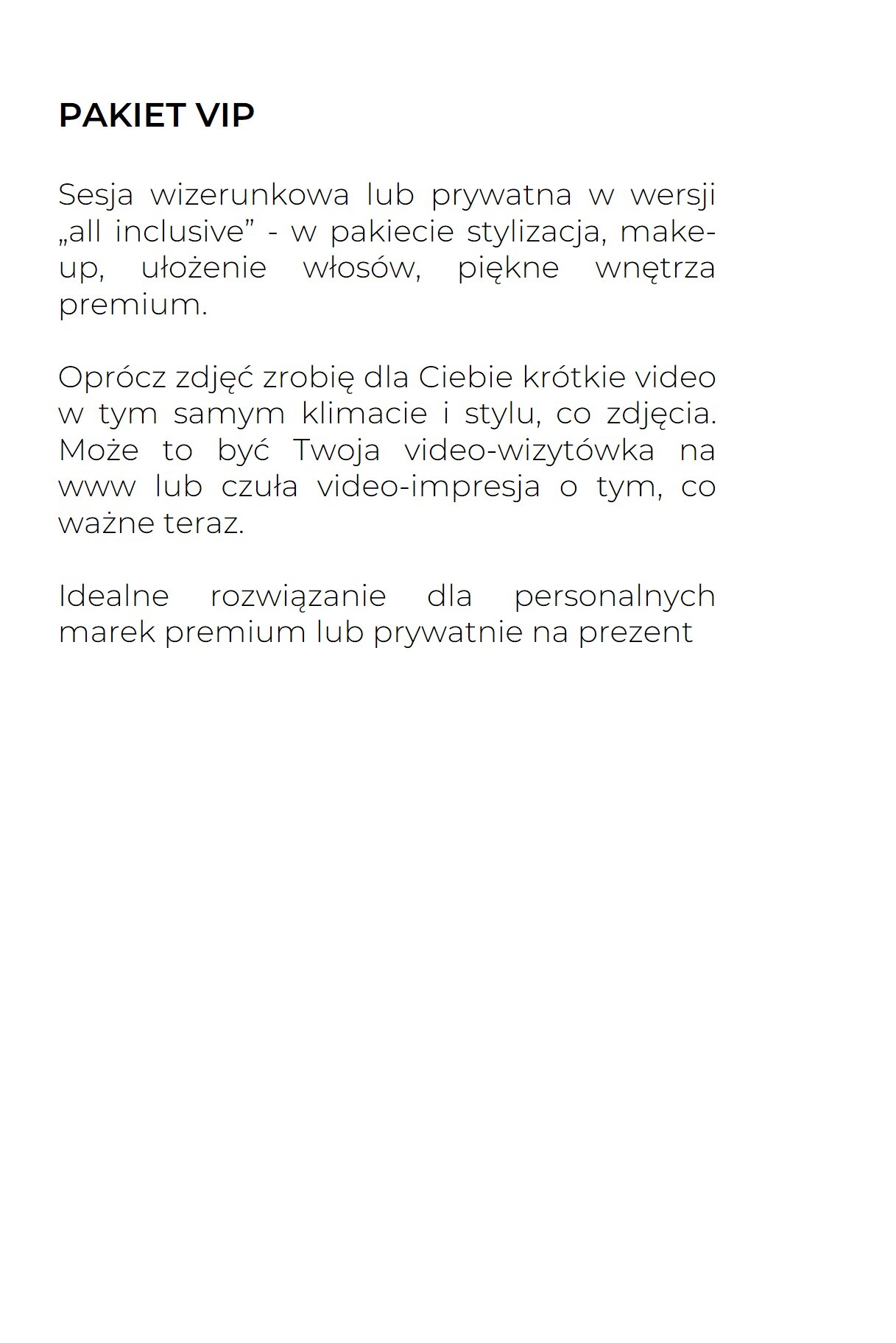 PAKIET VIP

Sesja wizerunkowa lub prywatna w wersji „all inclusive” - w pakiecie stylizacja, make-up, ułożenie włosów, piękne wnętrza premium.

Oprócz zdjęć zrobię dla Ciebie krótkie video w tym samym klimacie i stylu, co zdjęcia. Może to być Twoja video-wizytówka na www lub czuła video-impresja o tym, co ważne teraz.

Idealne rozwiązanie dla personalnych marek premium lub prywatnie na prezent